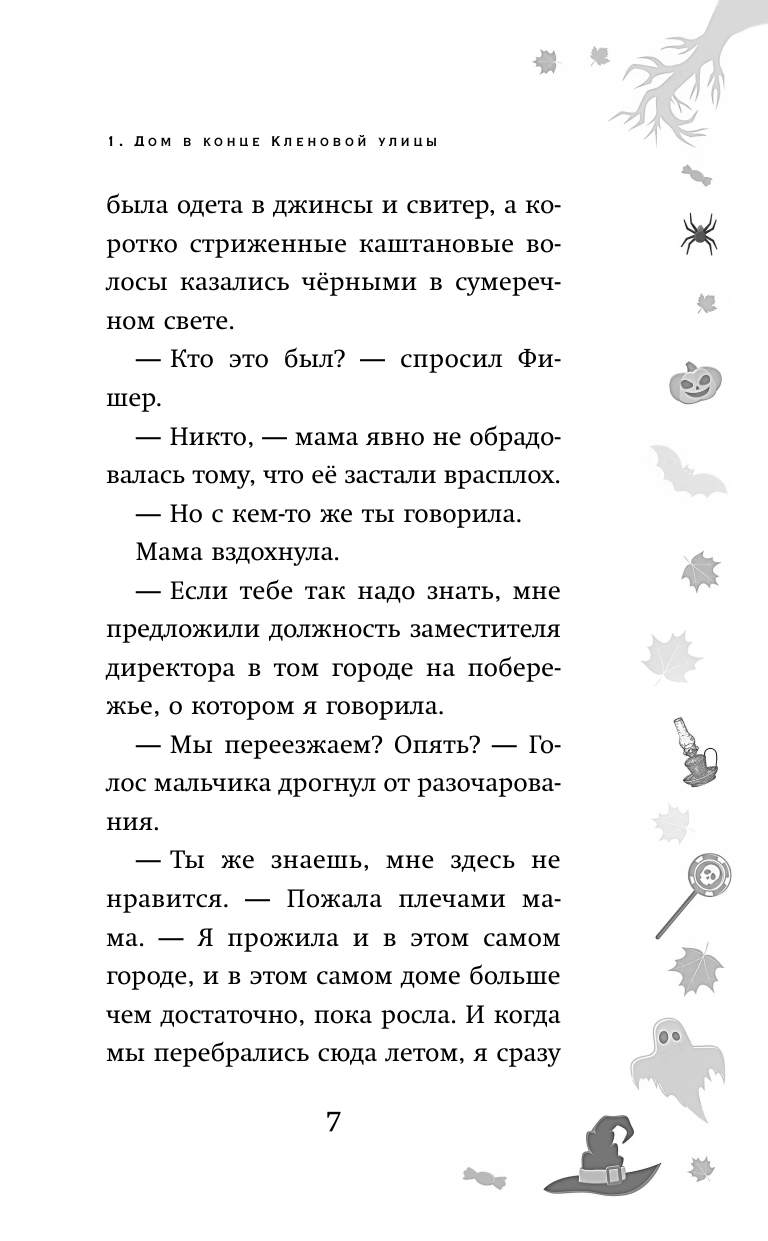 1. Дом в конце Кленовой улицы

была одета в джинсы и свитер, а коротко стриженные каштановые волосы казались чёрными в сумеречном свете.

— Кто это был? — спросил Фишер.

— Никто, — мама явно не обрадовалась тому, что её застали врасплох.

— Но с кем-то же ты говорила.

Мама вздохнула.

— Если тебе так надо знать, мне предложили должность заместителя директора в том городе на побережье, о котором я говорила.

— Мы переезжаем? Опять? — Голос мальчика дрогнул от разочарования.

— Ты же знаешь, мне здесь не нравится. — Пожала плечами мама. — Я прожила и в этом самом городе, и в этом самом доме больше чем достаточно, пока росла. И когда мы перебрались сюда летом, я сразу

7